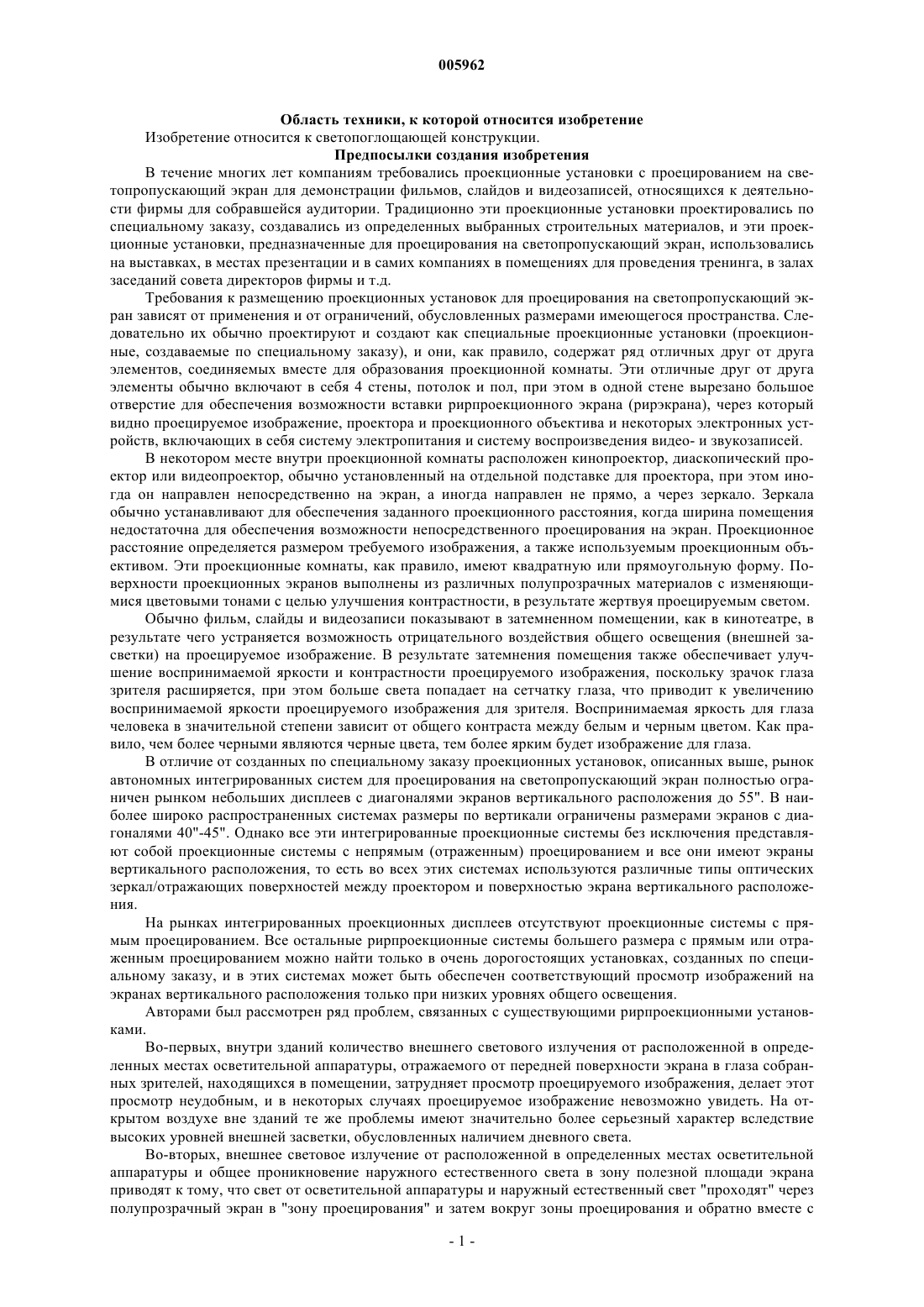 005962

Область техники, к которой относится изобретение

Изобретение относится к светопоглощающей конструкции.

Предпосылки создания изобретения

В течение многих лет компаниям требовались проекционные установки с проецированием на светопропускающий экран для демонстрации фильмов, слайдов и видеозаписей, относящихся к деятельности фирмы для собравшейся аудитории. Традиционно эти проекционные установки проектировались по специальному заказу, создавались из определенных выбранных строительных материалов, и эти проекционные установки, предназначенные для проецирования на светопропускающий экран, использовались на выставках, в местах презентации и в самих компаниях в помещениях для проведения тренинга, в залах заседаний совета директоров фирмы и т.д.

Требования к размещению проекционных установок для проецирования на светопропускающий экран зависят от применения и от ограничений, обусловленных размерами имеющегося пространства. Следовательно их обычно проектируют и создают как специальные проекционные установки (проекционные, создаваемые по специальному заказу), и они, как правило, содержат ряд отличных друг от друга элементов, соединяемых вместе для образования проекционной комнаты. Эти отличные друг от друга элементы обычно включают в себя 4 стены, потолок и пол, при этом в одной стене вырезано большое отверстие для обеспечения возможности вставки рирпроекционного экрана (рирэкрана), через который видно проецируемое изображение, проектора и проекционного объектива и некоторых электронных устройств, включающих в себя систему электропитания и систему воспроизведения видео- и звукозаписей.

В некотором месте внутри проекционной комнаты расположен кинопроектор, диаскопический проектор или видеопроектор, обычно установленный на отдельной подставке для проектора, при этом иногда он направлен непосредственно на экран, а иногда направлен не прямо, а через зеркало. Зеркала обычно устанавливают для обеспечения заданного проекционного расстояния, когда ширина помещения недостаточна для обеспечения возможности непосредственного проецирования на экран. Проекционное расстояние определяется размером требуемого изображения, а также используемым проекционным объективом. Эти проекционные комнаты, как правило, имеют квадратную или прямоугольную форму. Поверхности проекционных экранов выполнены из различных полупрозрачных материалов с изменяющимися цветовыми тонами с целью улучшения контрастности, в результате жертвуя проецируемым светом.

Обычно фильм, слайды и видеозаписи показывают в затемненном помещении, как в кинотеатре, в результате чего устраняется возможность отрицательного воздействия общего освещения (внешней засветки) на проецируемое изображение. В результате затемнения помещения также обеспечивает улучшение воспринимаемой яркости и контрастности проецируемого изображения, поскольку зрачок глаза зрителя расширяется, при этом больше света попадает на сетчатку глаза, что приводит к увеличению воспринимаемой яркости проецируемого изображения для зрителя. Воспринимаемая яркость для глаза человека в значительной степени зависит от общего контраста между белым и черным цветом. Как правило, чем более черными являются черные цвета, тем более ярким будет изображение для глаза.

В отличие от созданных по специальному заказу проекционных установок, описанных выше, рынок автономных интегрированных систем для проецирования на светопропускающий экран полностью ограничен рынком небольших дисплеев с диагоналями экранов вертикального расположения до 55". В наиболее широко распространенных системах размеры по вертикали ограничены размерами экранов с диагоналями 40"-45". Однако все эти интегрированные проекционные системы без исключения представляют собой проекционные системы с непрямым (отраженным) проецированием и все они имеют экраны вертикального расположения, то есть во всех этих системах используются различные типы оптических зеркал/отражающих поверхностей между проектором и поверхностью экрана вертикального расположения.

На рынках интегрированных проекционных дисплеев отсутствуют проекционные системы с прямым проецированием. Все остальные рирпроекционные системы большего размера с прямым или отраженным проецированием можно найти только в очень дорогостоящих установках, созданных по специальному заказу, и в этих системах может быть обеспечен соответствующий просмотр изображений на экранах вертикального расположения только при низких уровнях общего освещения.

Авторами был рассмотрен ряд проблем, связанных с существующими рирпроекционными установками.

Во-первых, внутри зданий количество внешнего светового излучения от расположенной в определенных местах осветительной аппаратуры, отражаемого от передней поверхности экрана в глаза собранных зрителей, находящихся в помещении, затрудняет просмотр проецируемого изображения, делает этот просмотр неудобным, и в некоторых случаях проецируемое изображение невозможно увидеть. На открытом воздухе вне зданий те же проблемы имеют значительно более серьезный характер вследствие высоких уровней внешней засветки, обусловленных наличием дневного света.

Во-вторых, внешнее световое излучение от расположенной в определенных местах осветительной аппаратуры и общее проникновение наружного естественного света в зону полезной площади экрана приводят к тому, что свет от осветительной аппаратуры и наружный естественный свет "проходят" через полупрозрачный экран в "зону проецирования" и затем вокруг зоны проецирования и обратно вместе с

- 1 -